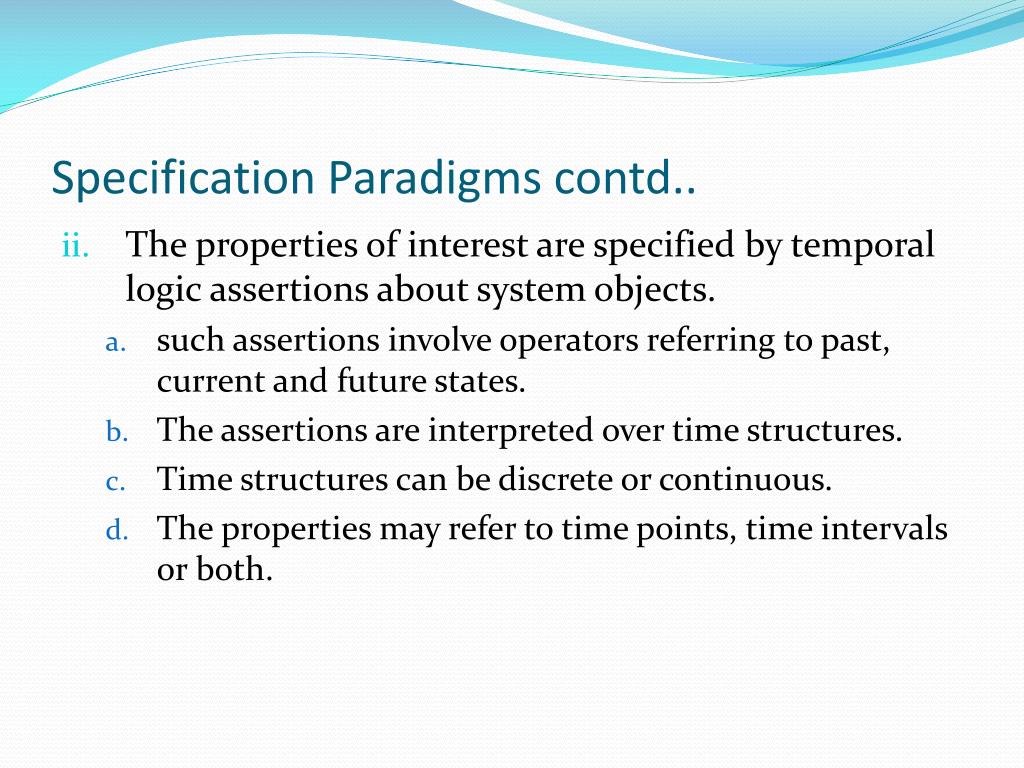 Specification Paradigms contd..

ii. The properties of interest are specified by temporal logic assertions about system objects.

a. such assertions involve operators referring to past, current and future states.

b. The assertions are interpreted over time structures.

c. Time structures can be discrete or continuous.

d. The properties may refer to time points, time intervals or both.